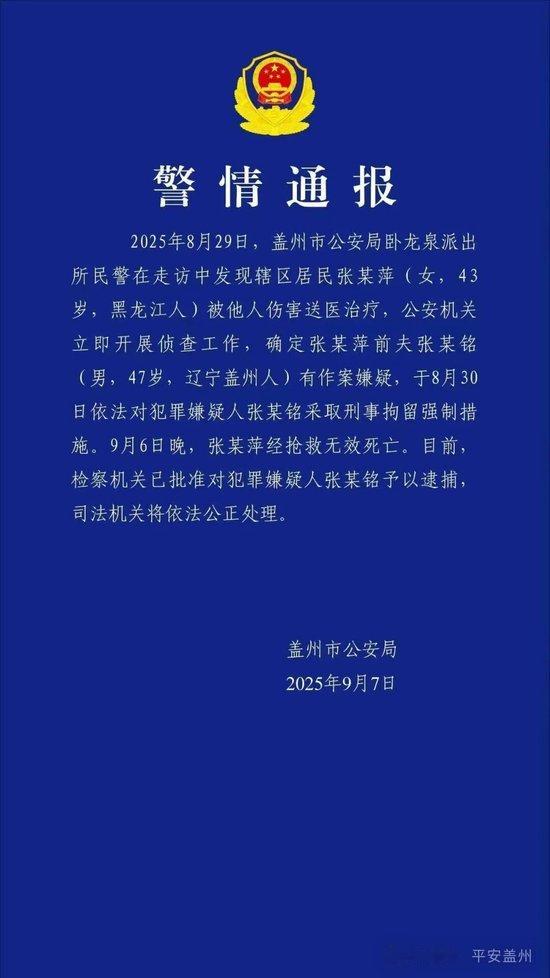 警情通报

2025年8月29日，盖州市公安局卧龙泉派出所民警在走访中发现辖区居民张某萍（女，43岁，黑龙江人）被他人伤害送医治疗，公安机关立即开展侦查工作，确定张某萍前夫张某铭（男，47岁，辽宁盖州人）有作案嫌疑，于8月30日依法对犯罪嫌疑人张某铭采取刑事拘留强制措施。9月6日晚，张某萍经抢救无效死亡。目前，检察机关已批准对犯罪嫌疑人张某铭予以逮捕，司法机关将依法公正处理。

盖州市公安局
2025年9月7日

平安盖州